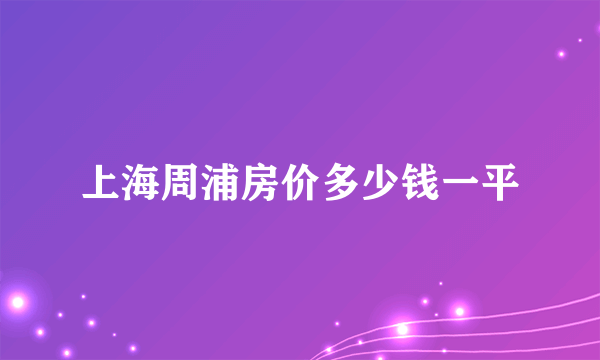 上海周浦房价多少钱一平